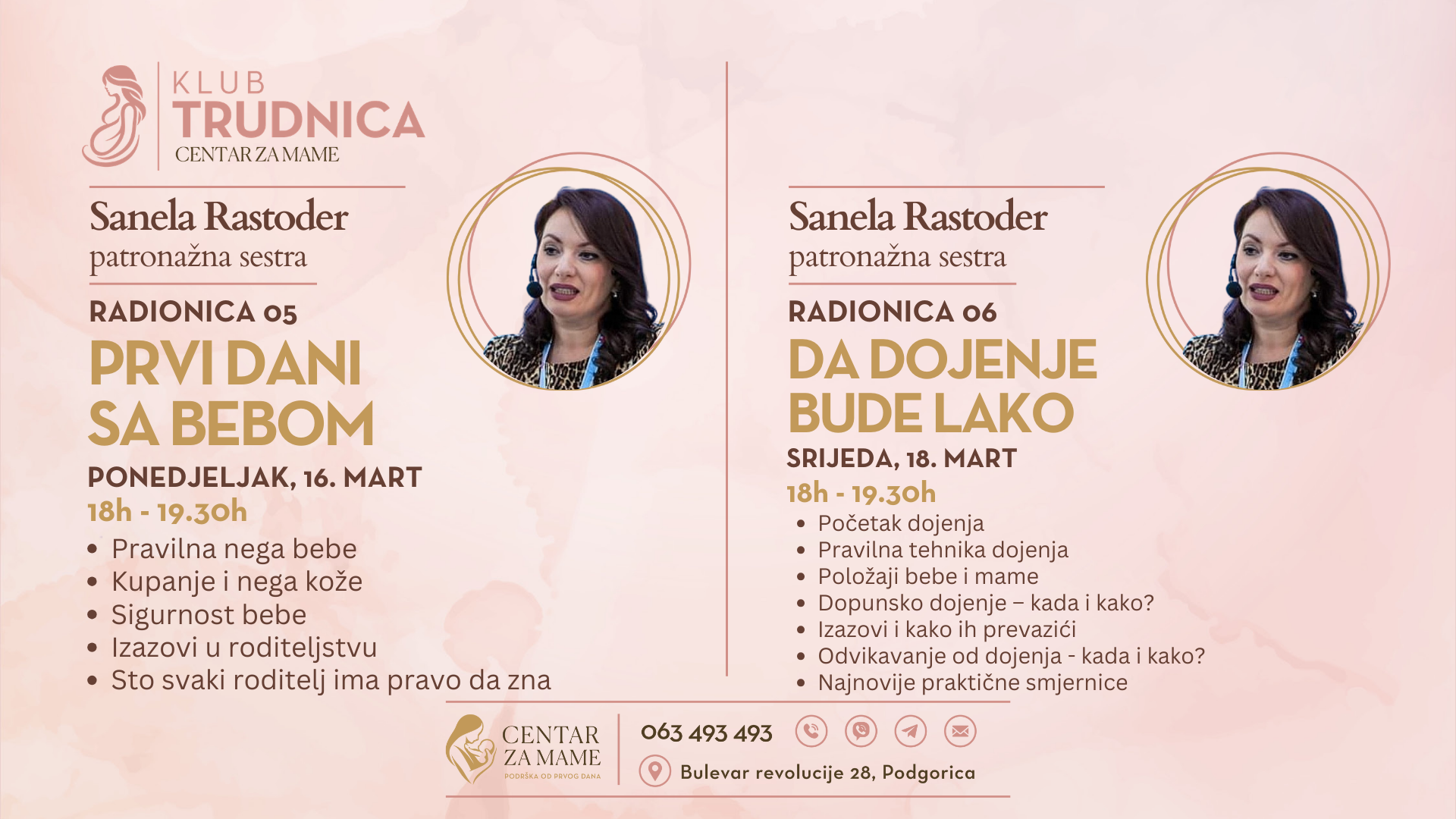 KLUB
TRUDNICA
CENTAR ZA MAME

Sanela Rastoder
patronažna sestra

RADIONICA 05

PRVI DANI SA BEBOM

PONEDJELJAK, 16. MART

18h - 19.30h

• Pravilna nega bebe
• Kupanje i nega kože
• Sigurnost bebe
• Izazovi u roditeljstvu
• Sto svaki roditelj ima pravo da zna

Sanela Rastoder
patronažna sestra

RADIONICA 06

DA DOJENJE BUDE LAKO

SRIJEDA, 18. MART

18h - 19.30h

• Početak dojenja
• Pravilna tehnika dojenja
• Položaji bebe i mame
• Dopunsko dojenje – kada i kako?
• Izazovi i kako ih prevazići
• Odvikavanje od dojenja - kada i kako?
• Najnovije praktične smjernice

CENTAR
ZA MAME
PODRŠKA OD PRVOG DANA

063 493 493

Bulevar revolucije 28, Podgorica